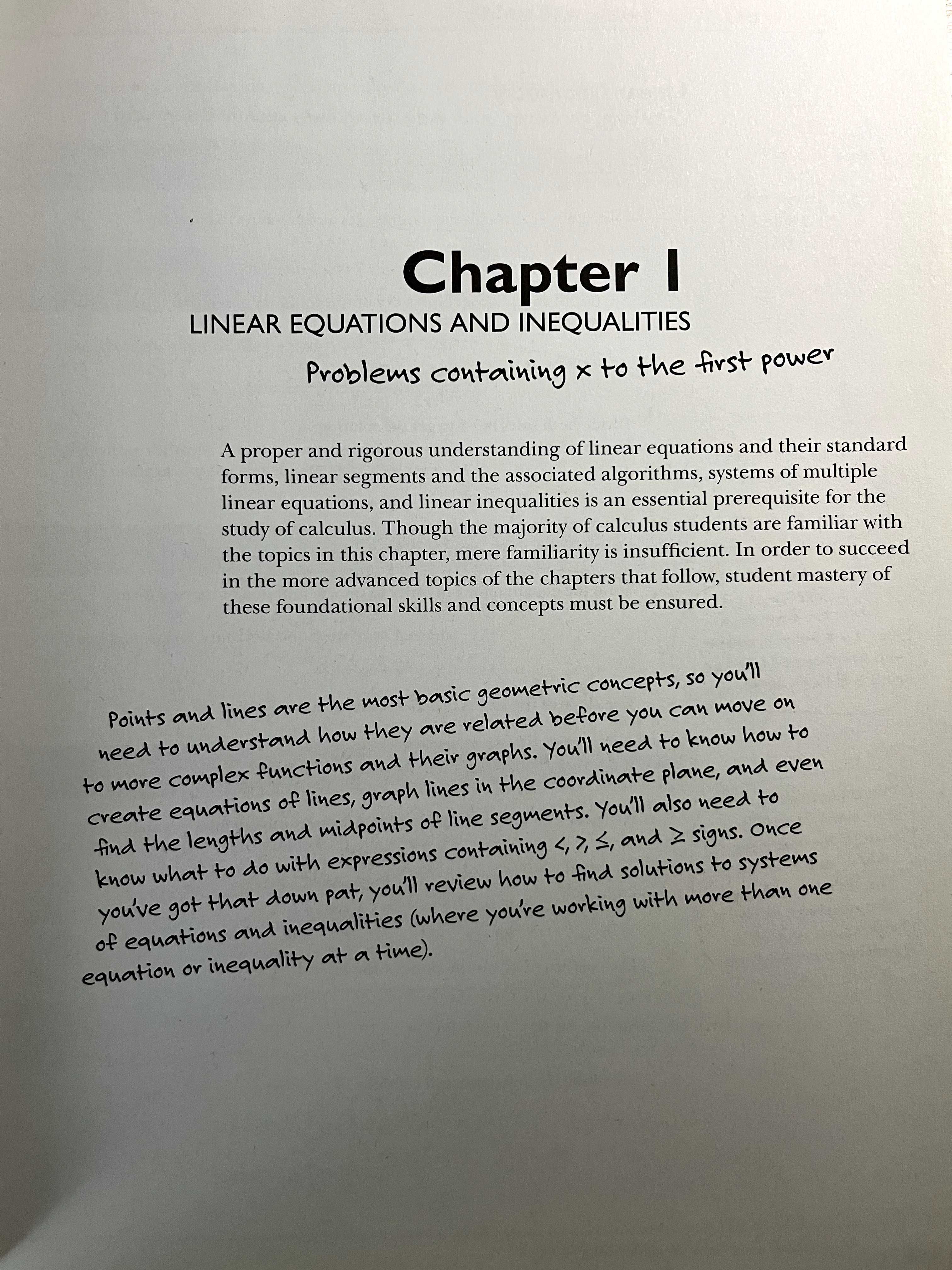 Chapter 1
LINEAR EQUATIONS AND INEQUALITIES
Problems containing x to the first power

A proper and rigorous understanding of linear equations and their standard forms, linear segments and the associated algorithms, systems of multiple linear equations, and linear inequalities is an essential prerequisite for the study of calculus. Though the majority of calculus students are familiar with the topics in this chapter, mere familiarity is insufficient. In order to succeed in the more advanced topics of the chapters that follow, student mastery of these foundational skills and concepts must be ensured.

Points and lines are the most basic geometric concepts, so you'll need to understand how they are related before you can move on to more complex functions and their graphs. You'll need to know how to create equations of lines, graph lines in the coordinate plane, and even find the lengths and midpoints of line segments. You'll also need to know what to do with expressions containing $<$, $>$, $\leq$, and $\geq$ signs. Once you've got that down pat, you'll review how to find solutions to systems of equations and inequalities (where you're working with more than one equation or inequality at a time).